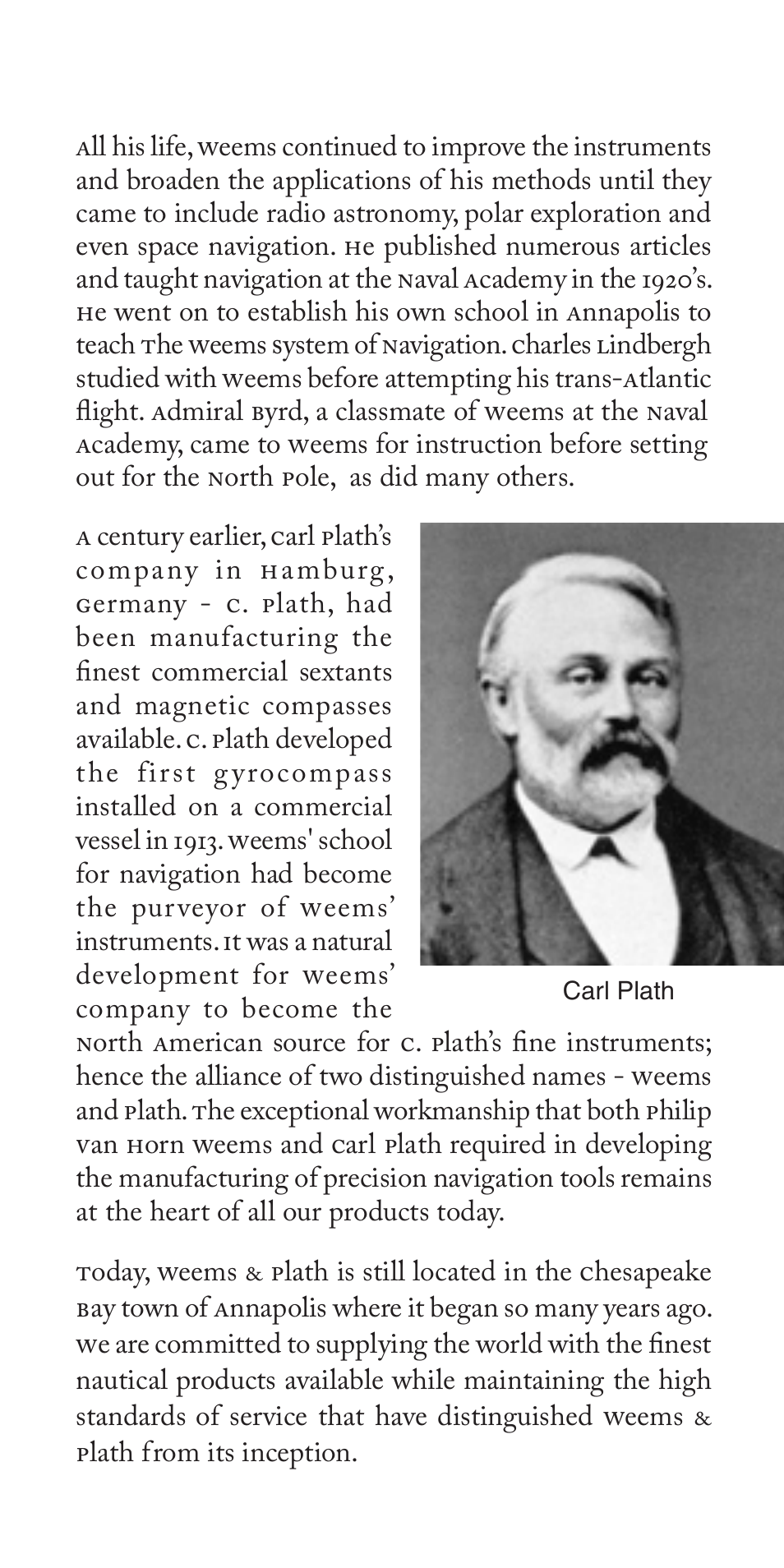 All his life, Weems continued to improve the instruments and broaden the applications of his methods until they came to include radio astronomy, polar exploration and even space navigation. He published numerous articles and taught navigation at the Naval Academy in the 1920's. He went on to establish his own school in Annapolis to teach The Weems System of Navigation. Charles Lindbergh studied with Weems before attempting his trans-Atlantic flight. Admiral Byrd, a classmate of Weems at the Naval Academy, came to Weems for instruction before setting out for the North Pole, as did many others.

A century earlier, Carl Plath's company in Hamburg, Germany - C. Plath, had been manufacturing the finest commercial sextants and magnetic compasses available. C. Plath developed the first gyrocompass installed on a commercial vessel in 1913. Weems' school for navigation had become the purveyor of Weems' instruments. It was a natural development for Weems' company to become the North American source for C. Plath's fine instruments; hence the alliance of two distinguished names - Weems and Plath. The exceptional workmanship that both Philip Van Horn Weems and Carl Plath required in developing the manufacturing of precision navigation tools remains at the heart of all our products today.

Carl Plath

Today, Weems & Plath is still located in the Chesapeake Bay town of Annapolis where it began so many years ago. We are committed to supplying the world with the finest nautical products available while maintaining the high standards of service that have distinguished Weems & Plath from its inception.